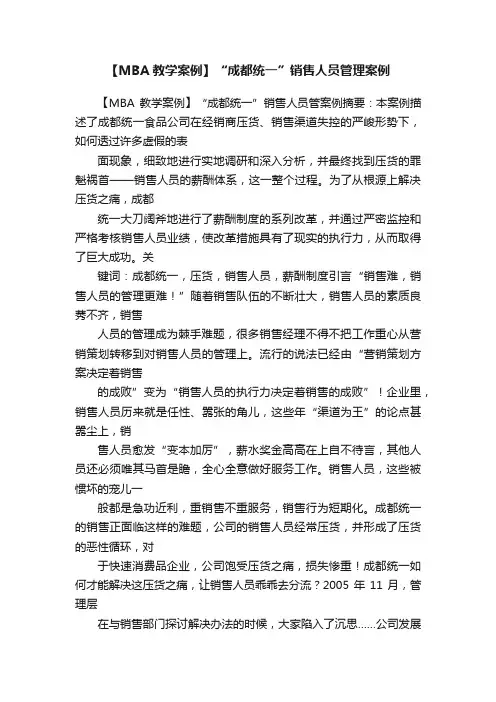 【MBA 教学案例】“成都统一”销售人员管理案例

【MBA 教学案例】“成都统一”销售人员管案例摘要：本案例描述了成都统一食品公司在经销商压货、销售渠道失控的严峻形势下，如何透过许多虚假的表

面现象，细致地进行实地调研和深入分析，并最终找到压货的罪魁祸首——销售人员的薪酬体系，这一整个过程。为了从根源上解决压货之痛，成都

统一大刀阔斧地进行了薪酬制度的系列改革，并通过严密监控和严格考核销售人员业绩，使改革措施具有了现实的执行力，从而取得了巨大成功。关

键词：成都统一，压货，销售人员，薪酬制度引言“销售难，销售人员的管理更难！”随着销售队伍的不断壮大，销售人员的素质良莠不齐，销售

人员的管理成为棘手难题，很多销售经理不得不把工作重心从营销策划转移到对销售人员的管理上。流行的说法已经由“营销策划方案决定着销售

的成败”变为“销售人员的执行力决定着销售的成败”！企业里，销售人员历来就是任性、嚣张的角儿，这些年“渠道为王”的论点甚嚣尘上，销

售人员愈发“变本加厉”，薪水奖金高高在上自不待言，其他人员还必须唯其马首是瞻，全心全意做好服务工作。销售人员，这些被惯坏的宠儿一

般都是急功近利，重销售不重服务，销售行为短期化。成都统一的销售正面临这样的难题，公司的销售人员经常压货，并形成了压货的恶性循环，对

于快速消费品企业，公司饱受压货之痛，损失惨重！成都统一如何才能解决这压货之痛，让销售人员乖乖去分流？2005 年 11 月，管理层

在与销售部门探讨解决办法的时候，大家陷入了沉思……公司发展